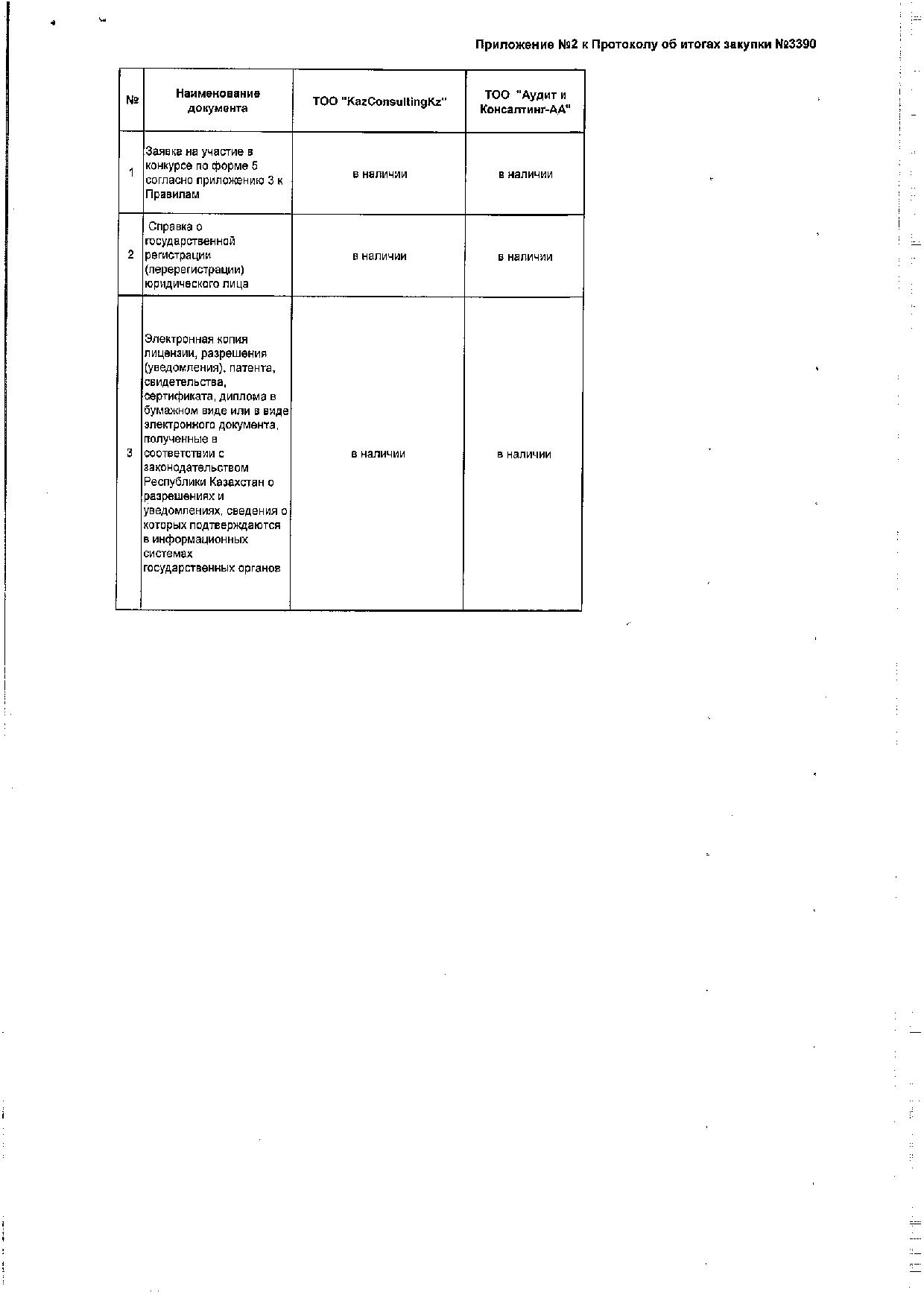 Приложение №2 к Протоколу об итогах закупки №3390

| № | Наименование документа | ТОО "KazConsultingKz" | ТОО "Аудит и Консалтинг-АА" |
|---|---|---|---|
| 1 | Заявка на участие в конкурсе по форме 5 согласно приложению 3 к Правилам | в наличии | в наличии |
| 2 | Справка о государственной регистрации (перерегистрации) юридического лица | в наличии | в наличии |
| 3 | Электронная копия лицензии, разрешения (уведомления), патента, свидетельства, сертификата, диплома в бумажном виде или в виде электронного документа, полученные в соответствии с законодательством Республики Казахстан о разрешениях и уведомлениях, сведения о которых подтверждаются в информационных системах государственных органов | в наличии | в наличии |